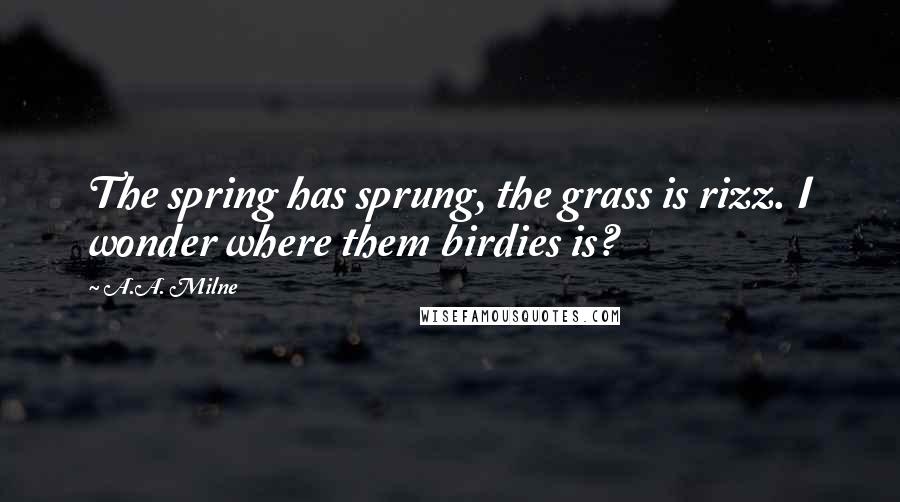 The spring has sprung, the grass is rizz. I wonder where them birdies is?

~ A.A. Milne

WISEFAMOUSQUOTES.COM